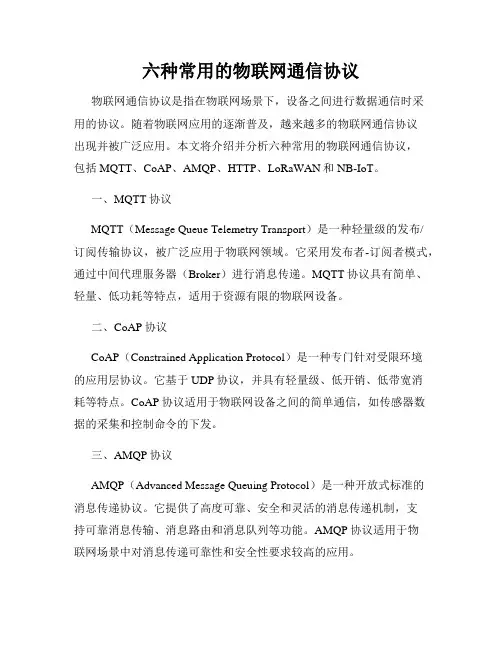 六种常用的物联网通信协议

物联网通信协议是指在物联网场景下，设备之间进行数据通信时采用的协议。随着物联网应用的逐渐普及，越来越多的物联网通信协议出现并被广泛应用。本文将介绍并分析六种常用的物联网通信协议，包括 MQTT、CoAP、AMQP、HTTP、LoRaWAN 和 NB-IoT。

一、MQTT 协议

MQTT（Message Queue Telemetry Transport）是一种轻量级的发布/订阅传输协议，被广泛应用于物联网领域。它采用发布者-订阅者模式，通过中间代理服务器（Broker）进行消息传递。MQTT 协议具有简单、轻量、低功耗等特点，适用于资源有限的物联网设备。

二、CoAP 协议

CoAP（Constrained Application Protocol）是一种专门针对受限环境的应用层协议。它基于 UDP 协议，并具有轻量级、低开销、低带宽消耗等特点。CoAP 协议适用于物联网设备之间的简单通信，如传感器数据的采集和控制命令的下发。

三、AMQP 协议

AMQP（Advanced Message Queuing Protocol）是一种开放式标准的消息传递协议。它提供了高度可靠、安全和灵活的消息传递机制，支持可靠消息传输、消息路由和消息队列等功能。AMQP 协议适用于物联网场景中对消息传递可靠性和安全性要求较高的应用。